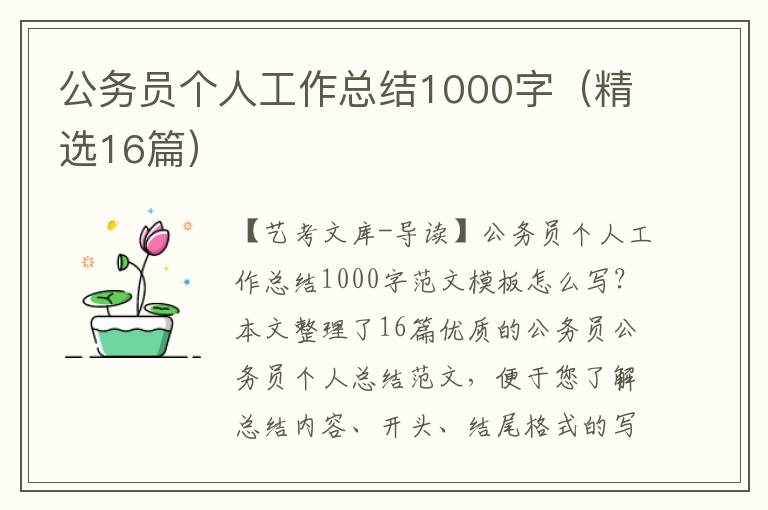 公务员个人工作总结1000字（精选16篇）

【艺考文库-导读】公务员个人工作总结1000字范文模板怎么写？本文整理了16篇优质的公务员公务员个人总结范文，便于您了解总结内容、开头、结尾格式的写